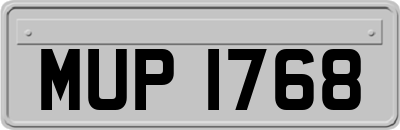 MUP 1768